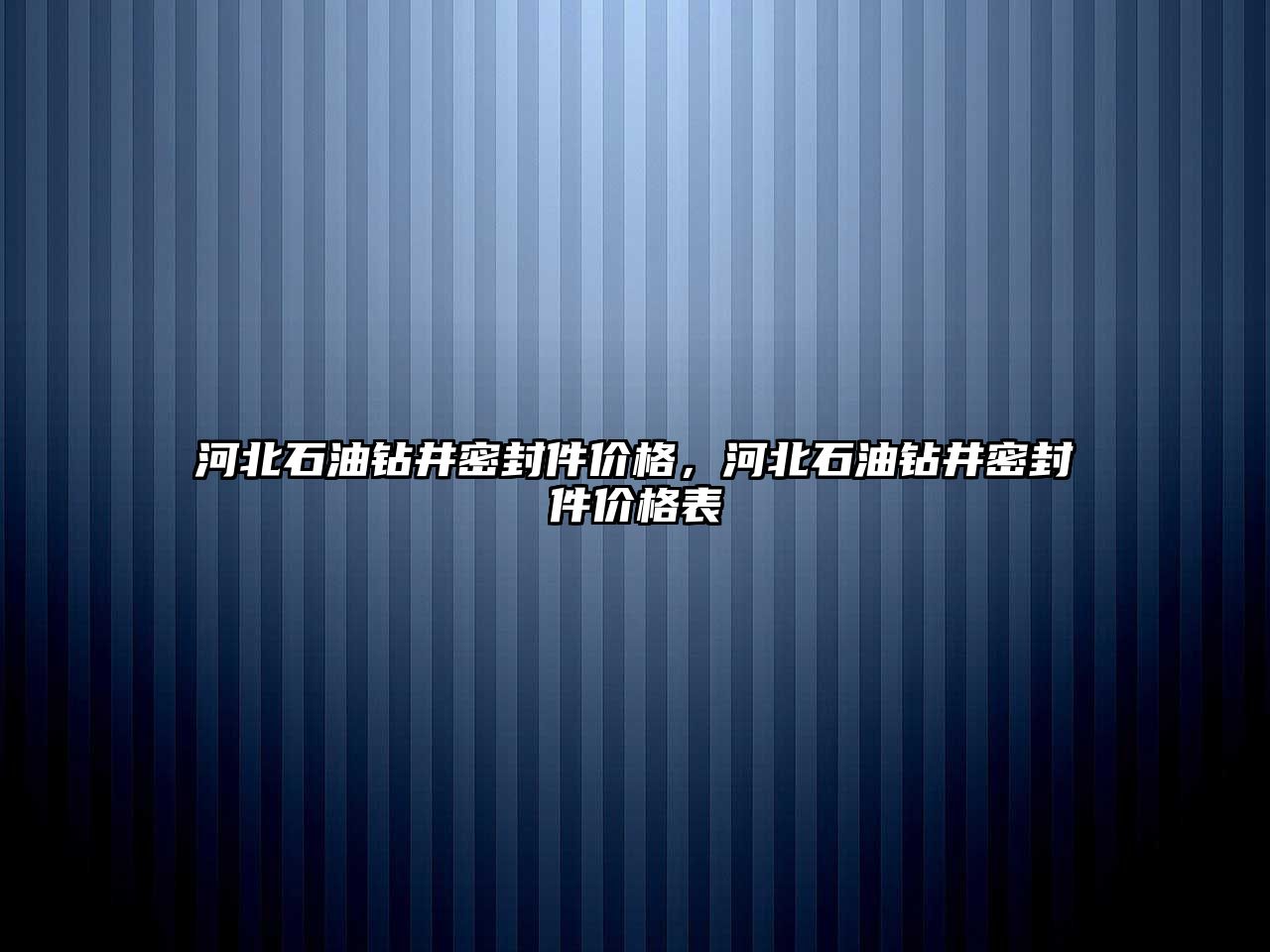 河北石油钻井密封件价格，河北石油钻井密封件价格表